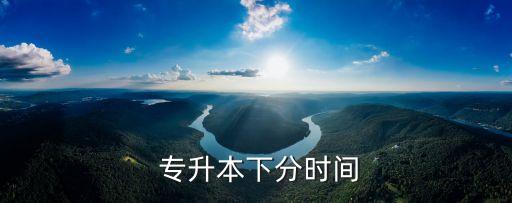 专升本下分时间